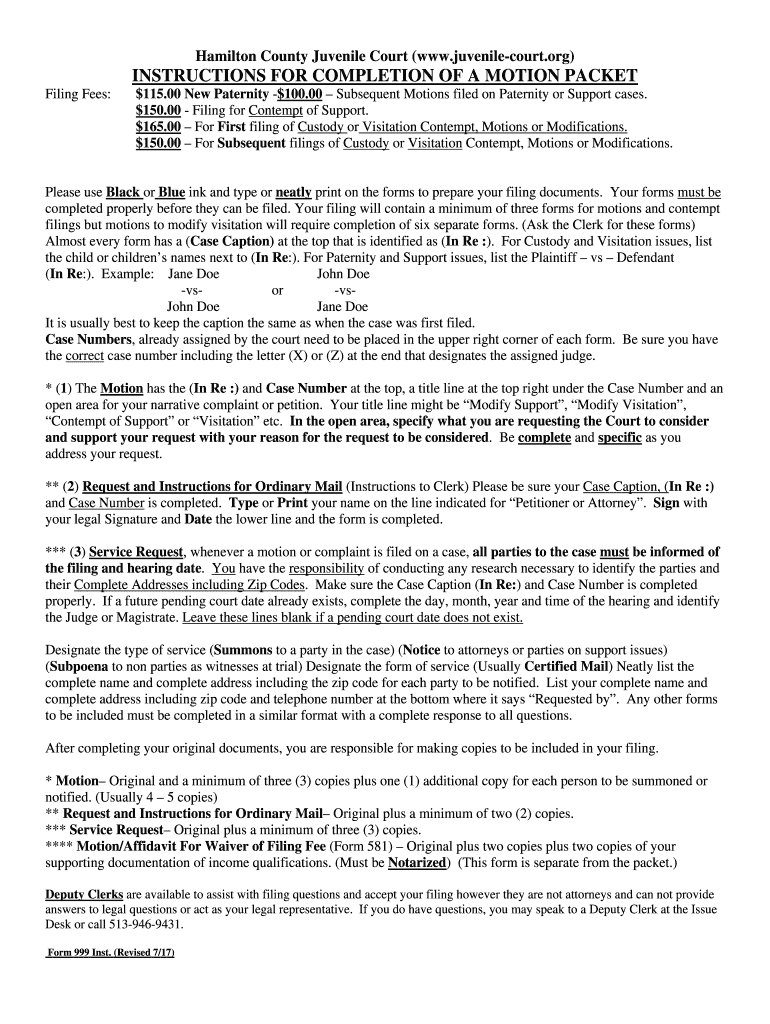 Hamilton County Juvenile Court (www.juvenile-court.org)

INSTRUCTIONS FOR COMPLETION OF A MOTION PACKET

Filing Fees: $115.00 New Paternity -$100.00 – Subsequent Motions filed on Paternity or Support cases.
$150.00 - Filing for Contempt of Support.
$165.00 – For First filing of Custody or Visitation Contempt, Motions or Modifications.
$150.00 – For Subsequent filings of Custody or Visitation Contempt, Motions or Modifications.

Please use Black or Blue ink and type or neatly print on the forms to prepare your filing documents. Your forms must be completed properly before they can be filed. Your filing will contain a minimum of three forms for motions and contempt filings but motions to modify visitation will require completion of six separate forms. (Ask the Clerk for these forms) Almost every form has a (Case Caption) at the top that is identified as (In Re :). For Custody and Visitation issues, list the child or children's names next to (In Re:). For Paternity and Support issues, list the Plaintiff – vs – Defendant (In Re:). Example: Jane Doe John Doe
-vs- or -vs-
John Doe Jane Doe
It is usually best to keep the caption the same as when the case was first filed.
Case Numbers, already assigned by the court need to be placed in the upper right corner of each form. Be sure you have the correct case number including the letter (X) or (Z) at the end that designates the assigned judge.

* (1) The Motion has the (In Re :) and Case Number at the top, a title line at the top right under the Case Number and an open area for your narrative complaint or petition. Your title line might be "Modify Support", "Modify Visitation", "Contempt of Support" or "Visitation" etc. In the open area, specify what you are requesting the Court to consider and support your request with your reason for the request to be considered. Be complete and specific as you address your request.

** (2) Request and Instructions for Ordinary Mail (Instructions to Clerk) Please be sure your Case Caption, (In Re :) and Case Number is completed. Type or Print your name on the line indicated for "Petitioner or Attorney". Sign with your legal Signature and Date the lower line and the form is completed.

*** (3) Service Request, whenever a motion or complaint is filed on a case, all parties to the case must be informed of the filing and hearing date. You have the responsibility of conducting any research necessary to identify the parties and their Complete Addresses including Zip Codes. Make sure the Case Caption (In Re:) and Case Number is completed properly. If a future pending court date already exists, complete the day, month, year and time of the hearing and identify the Judge or Magistrate. Leave these lines blank if a pending court date does not exist.

Designate the type of service (Summons to a party in the case) (Notice to attorneys or parties on support issues) (Subpoena to non parties as witnesses at trial) Designate the form of service (Usually Certified Mail) Neatly list the complete name and complete address including the zip code for each party to be notified. List your complete name and complete address including zip code and telephone number at the bottom where it says "Requested by". Any other forms to be included must be completed in a similar format with a complete response to all questions.

After completing your original documents, you are responsible for making copies to be included in your filing.

* Motion– Original and a minimum of three (3) copies plus one (1) additional copy for each person to be summoned or notified. (Usually 4 – 5 copies)
** Request and Instructions for Ordinary Mail– Original plus a minimum of two (2) copies.
*** Service Request– Original plus a minimum of three (3) copies.
**** Motion/Affidavit For Waiver of Filing Fee (Form 581) – Original plus two copies plus two copies of your supporting documentation of income qualifications. (Must be Notarized) (This form is separate from the packet.)

Deputy Clerks are available to assist with filing questions and accept your filing however they are not attorneys and can not provide answers to legal questions or act as your legal representative. If you do have questions, you may speak to a Deputy Clerk at the Issue Desk or call 513-946-9431.

Form 999 Inst. (Revised 7/17)